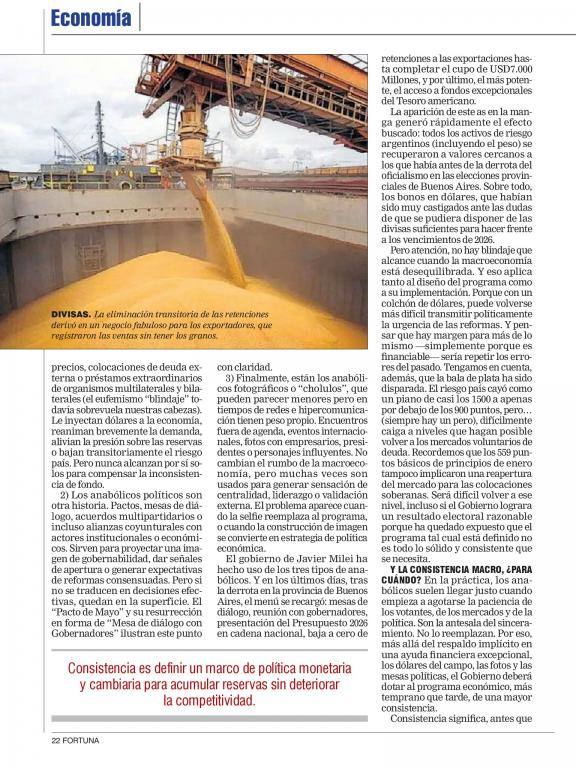 Economía

DIVISAS. La eliminación transitoria de las retenciones derivó en un negocio fabuloso para los exportadores, que registraron las ventas sin tener los granos.

precios, colocaciones de deuda externa o préstamos extraordinarios de organismos multilaterales y bilaterales (el eufemismo "blindaje" todavía sobrevuela nuestras cabezas). Le inyectan dólares a la economía, reaniman brevemente la demanda, alivian la presión sobre las reservas o bajan transitoriamente el riesgo país. Pero nunca alcanzan por sí solos para compensar la inconsistencia de fondo.

2) Los anabólicos políticos son otra historia. Pactos, mesas de diálogo, acuerdos multipartidarios o incluso alianzas coyunturales con actores institucionales o económicos. Sirven para proyectar una imagen de gobernabilidad, dar señales de apertura o generar expectativas de reformas consensuadas. Pero si no se traducen en decisiones efectivas, quedan en la superficie. El "Pacto de Mayo" y su resurrección en forma de "Mesa de diálogo con Gobernadores" ilustran este punto con claridad.

3) Finalmente, están los anabólicos fotográficos o "cholulos", que pueden parecer menores pero en tiempos de redes e hipercomunicación tienen peso propio. Encuentros fuera de agenda, eventos internacionales, fotos con empresarios, presidentes o personajes influyentes. No cambian el rumbo de la macroeconomía, pero muchas veces son usados para generar sensación de centralidad, liderazgo o validación externa. El problema aparece cuando la selfie reemplaza al programa, o cuando la construcción de imagen se convierte en estrategia de política económica.

El gobierno de Javier Milei ha hecho uso de los tres tipos de anabólicos. Y en los últimos días, tras la derrota en la provincia de Buenos Aires, el menú se recargó: mesas de diálogo, reunión con gobernadores, presentación del Presupuesto 2026 en cadena nacional, baja a cero de retenciones a las exportaciones hasta completar el cupo de USD7.000 Millones, y por último, el más potente, el acceso a fondos excepcionales del Tesoro americano.

La aparición de este as en la manga generó rápidamente el efecto buscado: todos los activos de riesgo argentinos (incluyendo el peso) se recuperaron a valores cercanos a los que había antes de la derrota del oficialismo en las elecciones provinciales de Buenos Aires. Sobre todo, los bonos en dólares, que habían sido muy castigados ante las dudas de que se pudiera disponer de las divisas suficientes para hacer frente a los vencimientos de 2026.

Pero atención, no hay blindaje que alcance cuando la macroeconomía está desequilibrada. Y eso aplica tanto al diseño del programa como a su implementación. Porque con un colchón de dólares, puede volverse más difícil transmitir políticamente la urgencia de las reformas. Y pensar que hay margen para más de lo mismo —simplemente porque es financiable— sería repetir los errores del pasado. Tengamos en cuenta, además, que la bala de plata ha sido disparada. El riesgo país cayó como un piano de casi los 1500 a apenas por debajo de los 900 puntos, pero... (siempre hay un pero), difícilmente caiga a niveles que hagan posible volver a los mercados voluntarios de deuda. Recordemos que los 559 puntos básicos de principios de enero tampoco implicaron una reapertura del mercado para las colocaciones soberanas. Será difícil volver a ese nivel, incluso si el Gobierno lograra un resultado electoral razonable porque ha quedado expuesto que el programa tal cual está definido no es todo lo sólido y consistente que se necesita.

Y LA CONSISTENCIA MACRO, ¿PARA CUÁNDO? En la práctica, los anabólicos suelen llegar justo cuando empieza a agotarse la paciencia de los votantes, de los mercados y de la política. Son la antesala del sinceramiento. No lo reemplazan. Por eso, más allá del respaldo implícito en una ayuda financiera excepcional, los dólares del campo, las fotos y las mesas políticas, el Gobierno deberá dotar al programa económico, más temprano que tarde, de una mayor consistencia.

Consistencia significa, antes que

Consistencia es definir un marco de política monetaria y cambiaria para acumular reservas sin deteriorar la competitividad.

22 FORTUNA